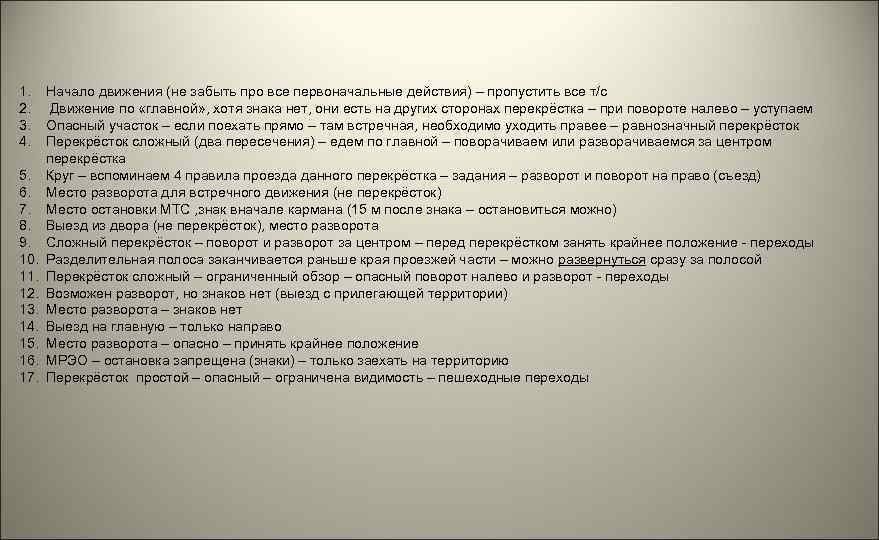 1. Начало движения (не забыть про все первоначальные действия) – пропустить все т/с
2. Движение по «главной», хотя знака нет, они есть на других сторонах перекрёстка – при повороте налево – уступаем
3. Опасный участок – если поехать прямо – там встречная, необходимо уходить правее – равнозначный перекрёсток
4. Перекрёсток сложный (два пересечения) – едем по главной – поворачиваем или разворачиваемся за центром перекрёстка
5. Круг – вспоминаем 4 правила проезда данного перекрёстка – задания – разворот и поворот на право (съезд)
6. Место разворота для встречного движения (не перекрёсток)
7. Место остановки МТС ,знак вначале кармана (15 м после знака – остановиться можно)
8. Выезд из двора (не перекрёсток), место разворота
9. Сложный перекрёсток – поворот и разворот за центром – перед перекрёстком занять крайнее положение - переходы
10. Разделительная полоса заканчивается раньше края проезжей части – можно развернуться сразу за полосой
11. Перекрёсток сложный – ограниченный обзор – опасный поворот налево и разворот - переходы
12. Возможен разворот, но знаков нет (выезд с прилегающей территории)
13. Место разворота – знаков нет
14. Выезд на главную – только направо
15. Место разворота – опасно – принять крайнее положение
16. МРЭО – остановка запрещена (знаки) – только заехать на территорию
17. Перекрёсток простой – опасный – ограничена видимость – пешеходные переходы